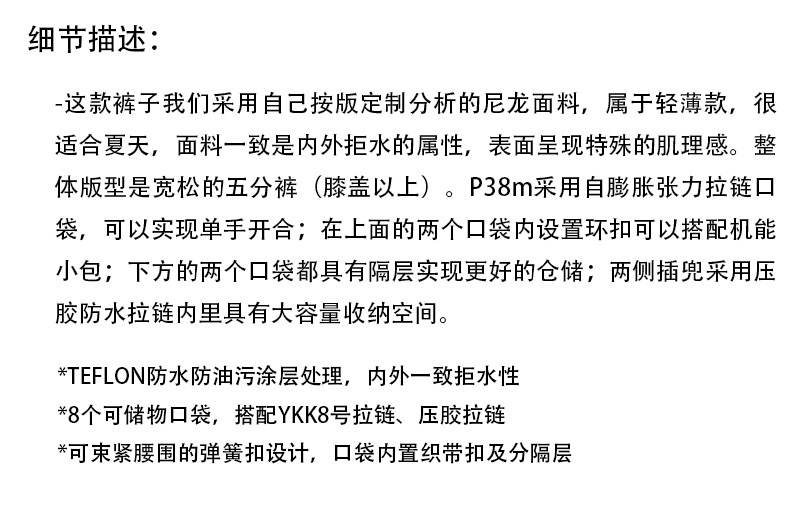 细节描述：

-这款裤子我们采用自己按版定制分析的尼龙面料，属于轻薄款，很适合夏天，面料一致是内外拒水的属性，表面呈现特殊的肌理感。整体版型是宽松的五分裤（膝盖以上）。P38m采用自膨胀张力拉链口袋，可以实现单手开合；在上面的两个口袋内设置环扣可以搭配机能小包；下方的两个口袋都具有隔层实现更好的仓储；两侧插兜采用压胶防水拉链内里具有大容量收纳空间。

*TEFLON防水防油污涂层处理，内外一致拒水性
*8个可储物口袋，搭配YKK8号拉链、压胶拉链
*可束紧腰围的弹簧扣设计，口袋内置织带扣及分隔层